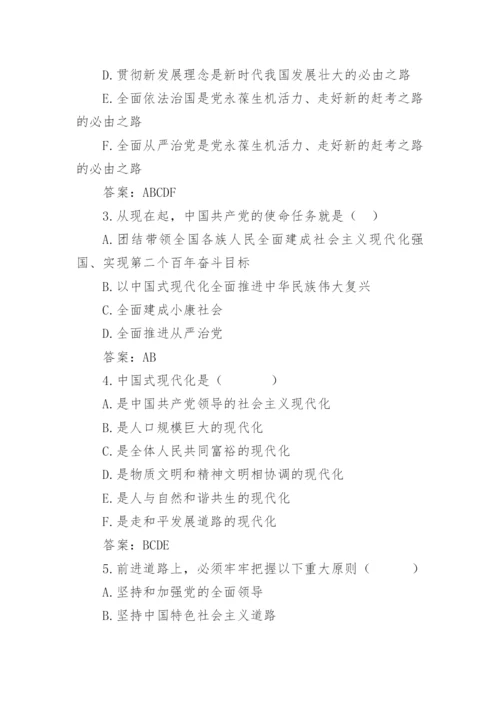 D.贯彻新发展理念是新时代我国发展壮大的必由之路

E.全面依法治国是党永葆生机活力、走好新的赶考之路的必由之路

F.全面从严治党是党永葆生机活力、走好新的赶考之路的必由之路

答案：ABCDF

3.从现在起，中国共产党的使命任务就是（ ）

A.团结带领全国各族人民全面建成社会主义现代化强国、实现第二个百年奋斗目标

B.以中国式现代化全面推进中华民族伟大复兴

C.全面建成小康社会

D.全面推进从严治党

答案：AB

4.中国式现代化是（ ）

A.是中国共产党领导的社会主义现代化

B.是人口规模巨大的现代化

C.是全体人民共同富裕的现代化

D.是物质文明和精神文明相协调的现代化

E.是人与自然和谐共生的现代化

F.是走和平发展道路的现代化

答案：BCDE

5.前进道路上，必须牢牢把握以下重大原则（ ）

A.坚持和加强党的全面领导

B.坚持中国特色社会主义道路